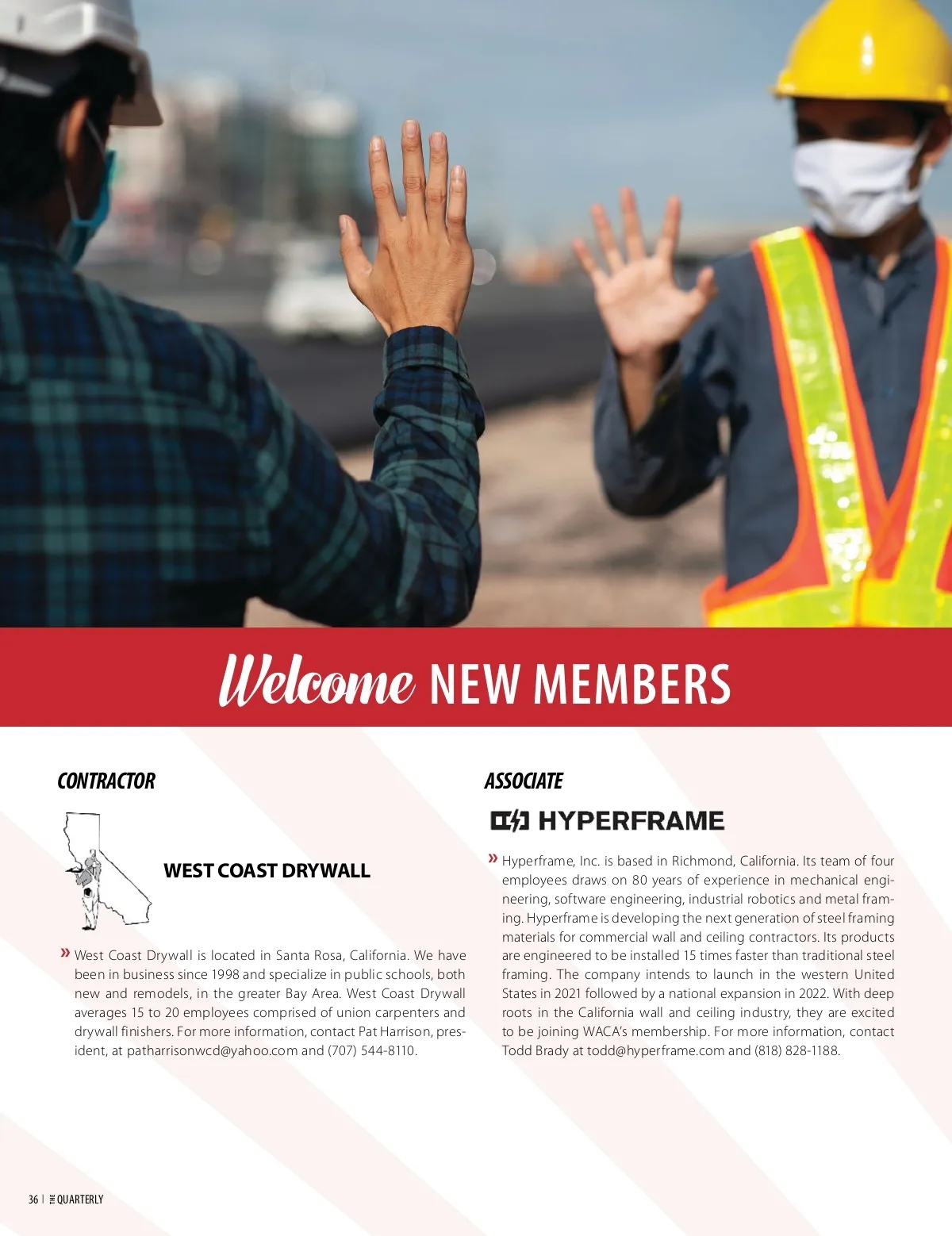 Welcome NEW MEMBERS

CONTRACTOR

WEST COAST DRYWALL

» West Coast Drywall is located in Santa Rosa, California. We have been in business since 1998 and specialize in public schools, both new and remodels, in the greater Bay Area. West Coast Drywall averages 15 to 20 employees comprised of union carpenters and drywall finishers. For more information, contact Pat Harrison, president, at patharrisonwcd@yahoo.com and (707) 544-8110.

ASSOCIATE

HYPERFRAME

» Hyperframe, Inc. is based in Richmond, California. Its team of four employees draws on 80 years of experience in mechanical engineering, software engineering, industrial robotics and metal framing. Hyperframe is developing the next generation of steel framing materials for commercial wall and ceiling contractors. Its products are engineered to be installed 15 times faster than traditional steel framing. The company intends to launch in the western United States in 2021 followed by a national expansion in 2022. With deep roots in the California wall and ceiling industry, they are excited to be joining WACA's membership. For more information, contact Todd Brady at todd@hyperframe.com and (818) 828-1188.

36 | THE QUARTERLY